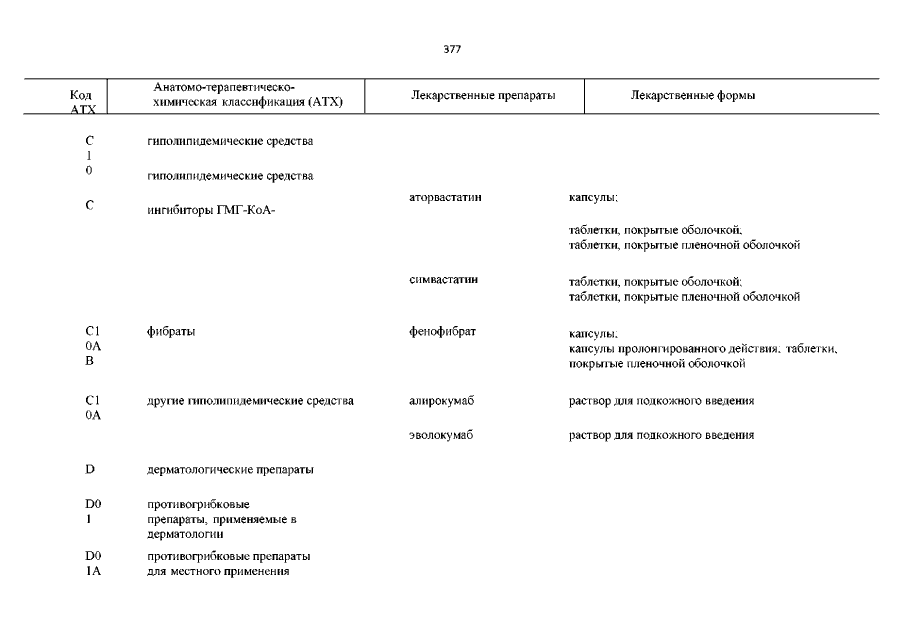 377

| Код АТХ | Анатомо-терапевтическо-химическая классификация (АТХ) | Лекарственные препараты | Лекарственные формы |
|---|---|---|---|
| C 1 0 | гиполипидемические средства | | |
| | гиполипидемические средства | | |
| C | ингибиторы ГМГ-КоА- | аторвастатин | капсулы; таблетки, покрытые оболочкой; таблетки, покрытые пленочной оболочкой |
| | | симвастатин | таблетки, покрытые оболочкой; таблетки, покрытые пленочной оболочкой |
| C1 0A B | фибраты | фенофибрат | капсулы; капсулы пролонгированного действия; таблетки, покрытые пленочной оболочкой |
| C1 0A | другие гиполипидемические средства | алирокумаб | раствор для подкожного введения |
| | | эволокумаб | раствор для подкожного введения |
| D | дерматологические препараты | | |
| D0 1 | противогрибковые препараты, применяемые в дерматологии | | |
| D0 1A | противогрибковые препараты для местного применения | | |